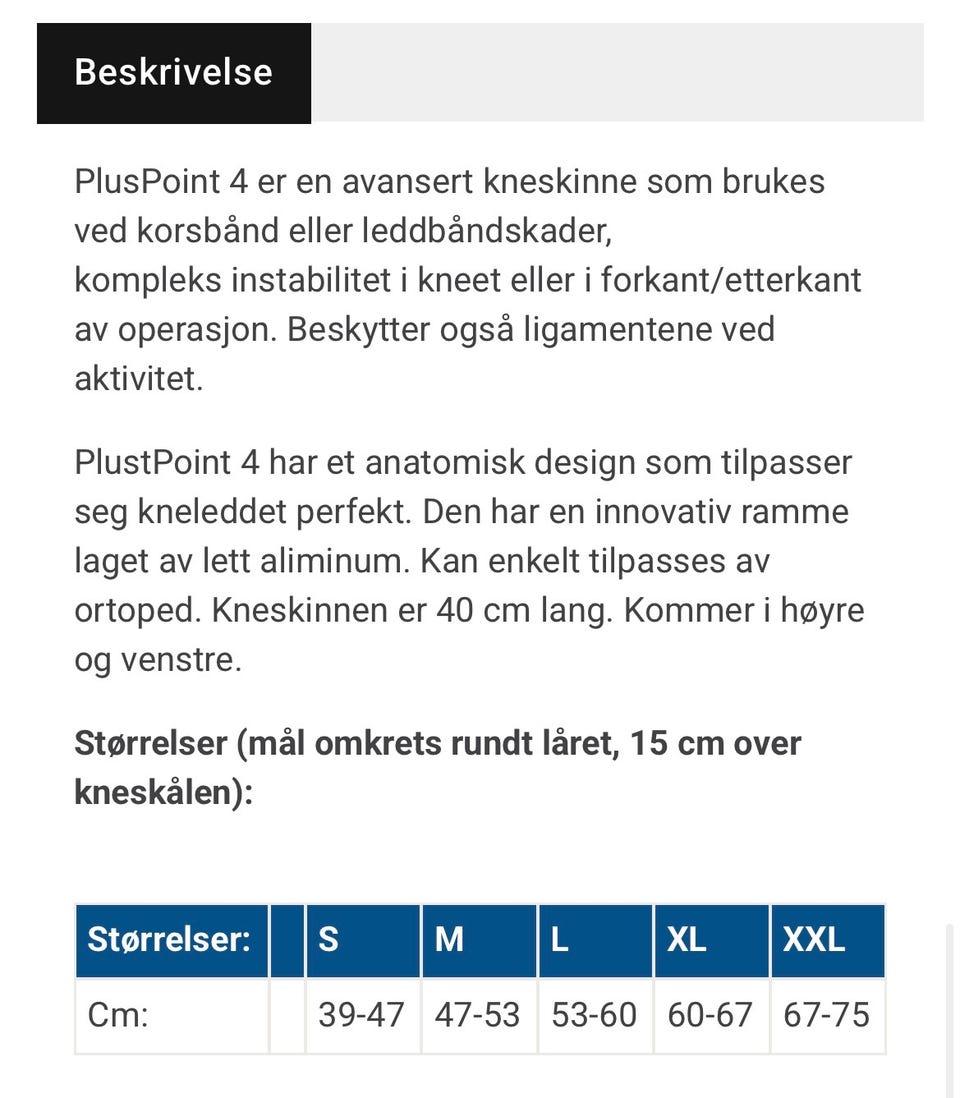 Beskrivelse

PlusPoint 4 er en avansert kneskinne som brukes ved korsbånd eller leddbåndskader, kompleks instabilitet i kneet eller i forkant/etterkant av operasjon. Beskytter også ligamentene ved aktivitet.

PlustPoint 4 har et anatomisk design som tilpasser seg kneleddet perfekt. Den har en innovativ ramme laget av lett aliminum. Kan enkelt tilpasses av ortoped. Kneskinnen er 40 cm lang. Kommer i høyre og venstre.

Størrelser (mål omkrets rundt låret, 15 cm over kneskålen):

| Størrelser: | | S | M | L | XL | XXL |
|---|---|---|---|---|---|---|
| Cm: | | 39-47 | 47-53 | 53-60 | 60-67 | 67-75 |